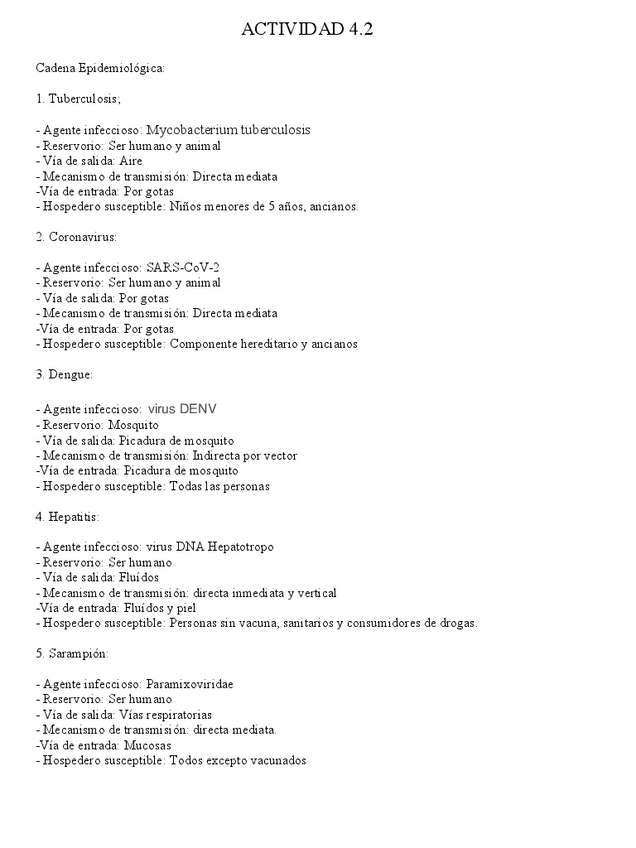 ACTIVIDAD 4.2

Cadena Epidemiológica:

1. Tuberculosis;

- Agente infeccioso: Mycobacterium tuberculosis
- Reservorio: Ser humano y animal
- Vía de salida: Aire
- Mecanismo de transmisión: Directa mediata
-Vía de entrada: Por gotas
- Hospedero susceptible: Niños menores de 5 años, ancianos.

2. Coronavirus:

- Agente infeccioso: SARS-CoV-2
- Reservorio: Ser humano y animal
- Vía de salida: Por gotas
- Mecanismo de transmisión: Directa mediata
-Vía de entrada: Por gotas
- Hospedero susceptible: Componente hereditario y ancianos

3. Dengue:

- Agente infeccioso: virus DENV
- Reservorio: Mosquito
- Vía de salida: Picadura de mosquito
- Mecanismo de transmisión: Indirecta por vector
-Vía de entrada: Picadura de mosquito
- Hospedero susceptible: Todas las personas

4. Hepatitis:

- Agente infeccioso: virus DNA Hepatotropo
- Reservorio: Ser humano
- Vía de salida: Fluídos
- Mecanismo de transmisión: directa inmediata y vertical
-Vía de entrada: Fluídos y piel
- Hospedero susceptible: Personas sin vacuna, sanitarios y consumidores de drogas.

5. Sarampión:

- Agente infeccioso: Paramixoviridae
- Reservorio: Ser humano
- Vía de salida: Vías respiratorias
- Mecanismo de transmisión: directa mediata.
-Vía de entrada: Mucosas
- Hospedero susceptible: Todos excepto vacunados